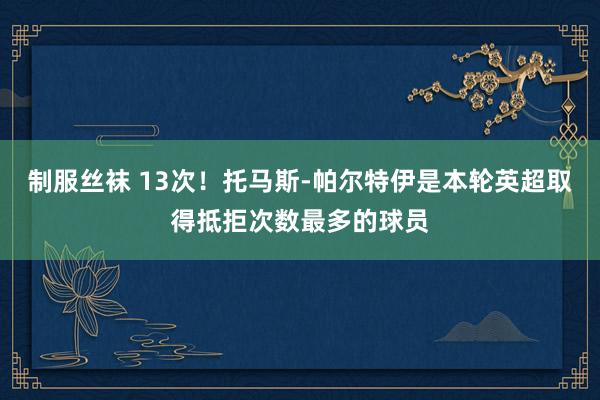 制服丝袜 13次！托马斯-帕尔特伊是本轮英超取得抵拒次数最多的球员